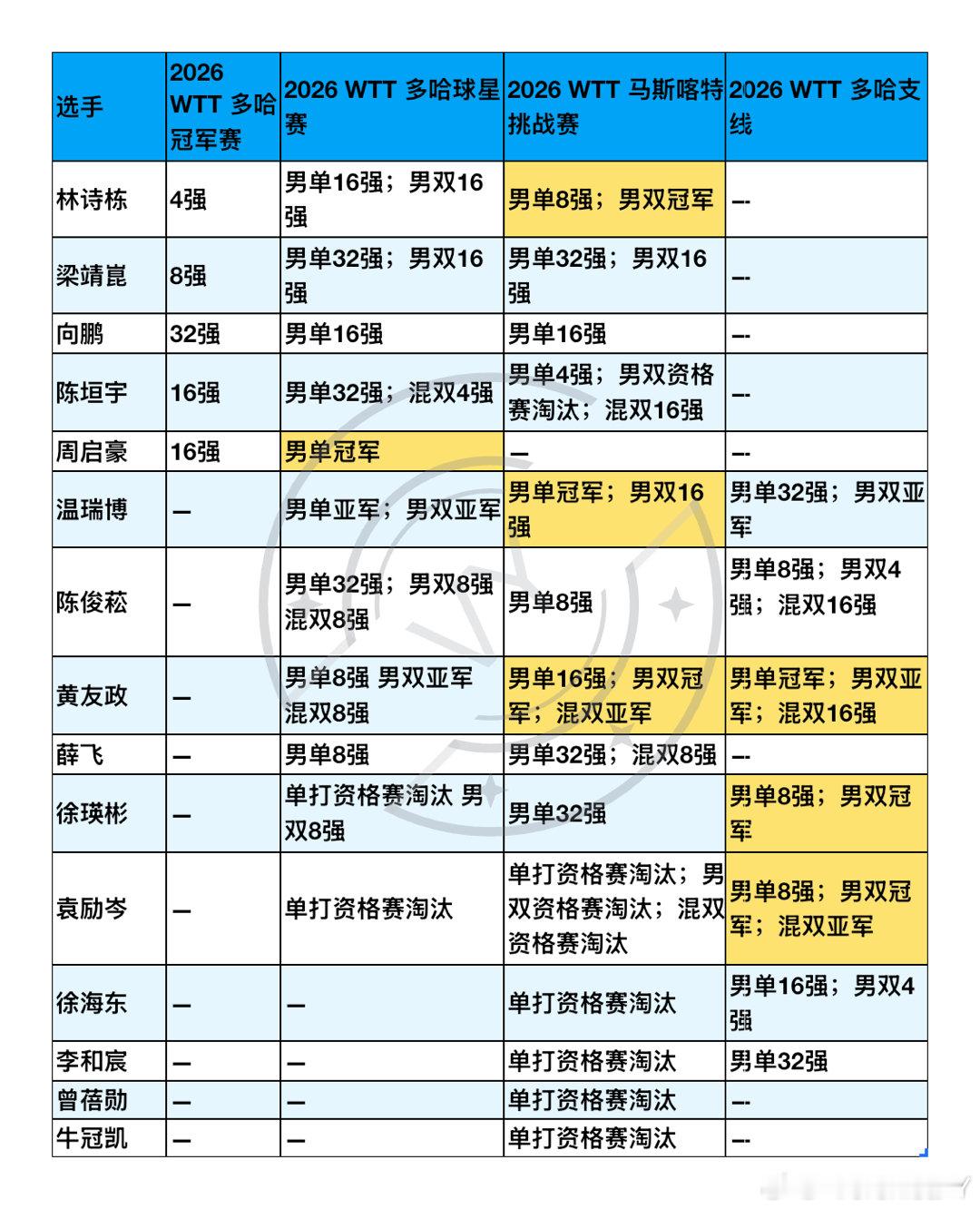 | 选手 | 2026 WTT 多哈冠军赛 | 2026 WTT 多哈球星赛 | 2026 WTT 马斯喀特挑战赛 | 2026 WTT 多哈支线 |
|---|---|---|---|---|
| 林诗栋 | 4强 | 男单16强；男双16强 | 男单8强；男双冠军 | -- |
| 梁靖崑 | 8强 | 男单32强；男双16强 | 男单32强；男双16强 | -- |
| 向鹏 | 32强 | 男单16强 | 男单16强 | -- |
| 陈垣宇 | 16强 | 男单32强；混双4强 | 男单4强；男双资格赛淘汰；混双16强 | -- |
| 周启豪 | 16强 | 男单冠军 | — | -- |
| 温瑞博 | — | 男单亚军；男双亚军 | 男单冠军；男双16强 | 男单32强；男双亚军 |
| 陈俊菘 | — | 男单32强；男双8强 混双8强 | 男单8强 | 男单8强；男双4强；混双16强 |
| 黄友政 | — | 男单8强 男双亚军 混双8强 | 男单16强；男双冠军；混双亚军 | 男单冠军；男双亚军；混双16强 |
| 薛飞 | — | 男单8强 | 男单32强；混双8强 | -- |
| 徐瑛彬 | — | 单打资格赛淘汰 男双8强 | 男单32强 | 男单8强；男双冠军 |
| 袁励岑 | — | 单打资格赛淘汰 | 单打资格赛淘汰；男双资格赛淘汰；混双资格赛淘汰 | 男单8强；男双冠军；混双亚军 |
| 徐海东 | — | — | 单打资格赛淘汰 | 男单16强；男双4强 |
| 李和宸 | — | — | 单打资格赛淘汰 | 男单32强 |
| 曾蓓勋 | — | — | 单打资格赛淘汰 | -- |
| 牛冠凯 | — | — | 单打资格赛淘汰 | -- |